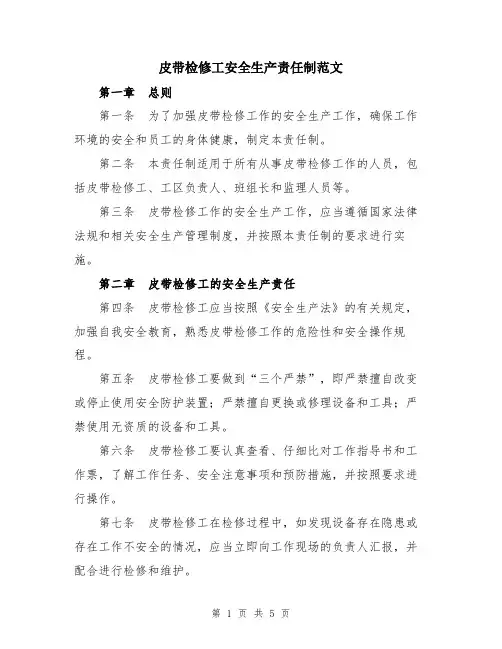 皮带检修工安全生产责任制范文

第一章 总则

第一条 为了加强皮带检修工作的安全生产工作，确保工作环境的安全和员工的身体健康，制定本责任制。

第二条 本责任制适用于所有从事皮带检修工作的人员，包括皮带检修工、工区负责人、班组长和监理人员等。

第三条 皮带检修工作的安全生产工作，应当遵循国家法律法规和相关安全生产管理制度，并按照本责任制的要求进行实施。

第二章 皮带检修工的安全生产责任

第四条 皮带检修工应当按照《安全生产法》的有关规定，加强自我安全教育，熟悉皮带检修工作的危险性和安全操作规程。

第五条 皮带检修工要做到“三个严禁”，即严禁擅自改变或停止使用安全防护装置；严禁擅自更换或修理设备和工具；严禁使用无资质的设备和工具。

第六条 皮带检修工要认真查看、仔细比对工作指导书和工作票，了解工作任务、安全注意事项和预防措施，并按照要求进行操作。

第七条 皮带检修工在检修过程中，如发现设备存在隐患或存在工作不安全的情况，应当立即向工作现场的负责人汇报，并配合进行检修和维护。

第 1 页 共 5 页